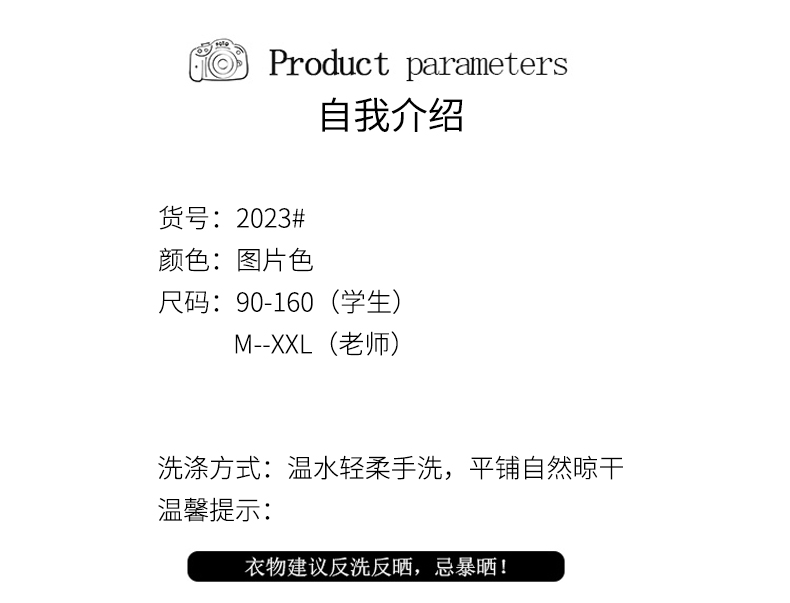 Product parameters
自我介绍

货号：2023#
颜色：图片色
尺码：90-160（学生）
M--XXL（老师）

洗涤方式：温水轻柔手洗，平铺自然晾干
温馨提示：

衣物建议反洗反晒，忌暴晒！